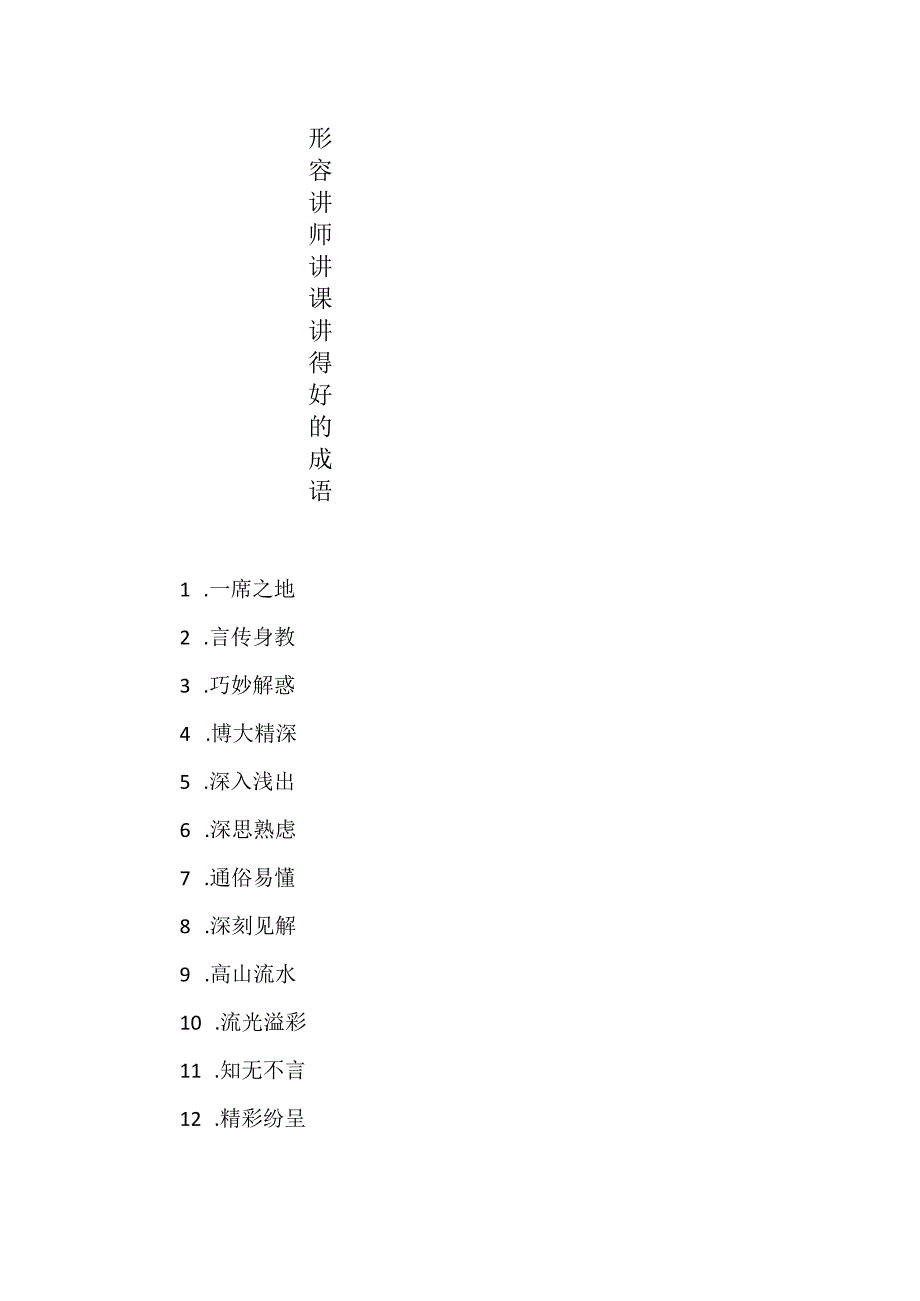 形容讲师讲课讲得好的成语

1 .一席之地

2 .言传身教

3 .巧妙解惑

4 .博大精深

5 .深入浅出

6 .深思熟虑

7 .通俗易懂

8 .深刻见解

9 .高山流水

10 .流光溢彩

11 .知无不言

12 .精彩纷呈